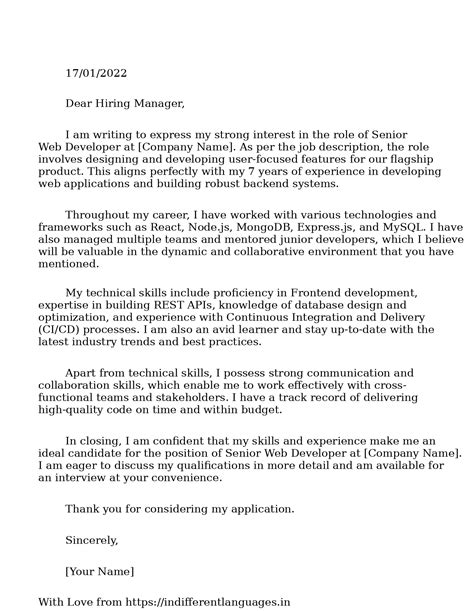 17/01/2022

Dear Hiring Manager,

I am writing to express my strong interest in the role of Senior Web Developer at [Company Name]. As per the job description, the role involves designing and developing user-focused features for our flagship product. This aligns perfectly with my 7 years of experience in developing web applications and building robust backend systems.

Throughout my career, I have worked with various technologies and frameworks such as React, Node.js, MongoDB, Express.js, and MySQL. I have also managed multiple teams and mentored junior developers, which I believe will be valuable in the dynamic and collaborative environment that you have mentioned.

My technical skills include proficiency in Frontend development, expertise in building REST APIs, knowledge of database design and optimization, and experience with Continuous Integration and Delivery (CI/CD) processes. I am also an avid learner and stay up-to-date with the latest industry trends and best practices.

Apart from technical skills, I possess strong communication and collaboration skills, which enable me to work effectively with cross-functional teams and stakeholders. I have a track record of delivering high-quality code on time and within budget.

In closing, I am confident that my skills and experience make me an ideal candidate for the position of Senior Web Developer at [Company Name]. I am eager to discuss my qualifications in more detail and am available for an interview at your convenience.

Thank you for considering my application.

Sincerely,

[Your Name]

With Love from https://indifferentlanguages.in